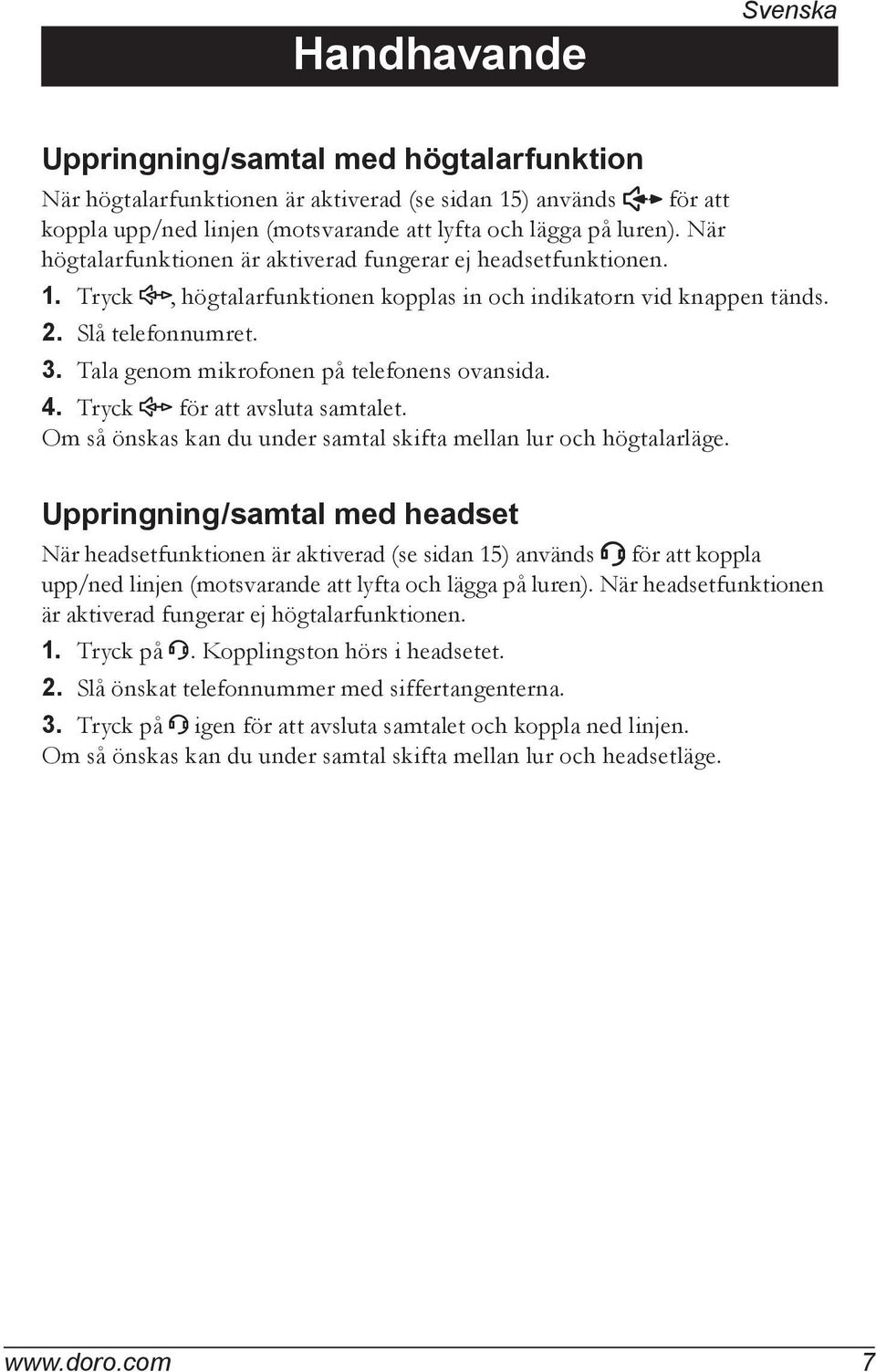 Svenska

Handhavande

Uppringning/samtal med högtalarfunktion

När högtalarfunktionen är aktiverad (se sidan 15) används för att koppla upp/ned linjen (motsvarande att lyfta och lägga på luren). När högtalarfunktionen är aktiverad fungerar ej headsetfunktionen.

1. Tryck , högtalarfunktionen kopplas in och indikatorn vid knappen tänds.

2. Slå telefonnumret.

3. Tala genom mikrofonen på telefonens ovansida.

4. Tryck för att avsluta samtalet.

Om så önskas kan du under samtal skifta mellan lur och högtalarläge.

Uppringning/samtal med headset

När headsetfunktionen är aktiverad (se sidan 15) används för att koppla upp/ned linjen (motsvarande att lyfta och lägga på luren). När headsetfunktionen är aktiverad fungerar ej högtalarfunktionen.

1. Tryck på . Kopplingston hörs i headsetet.

2. Slå önskat telefonnummer med siffertangenterna.

3. Tryck på igen för att avsluta samtalet och koppla ned linjen.

Om så önskas kan du under samtal skifta mellan lur och headsetläge.

www.doro.com 7